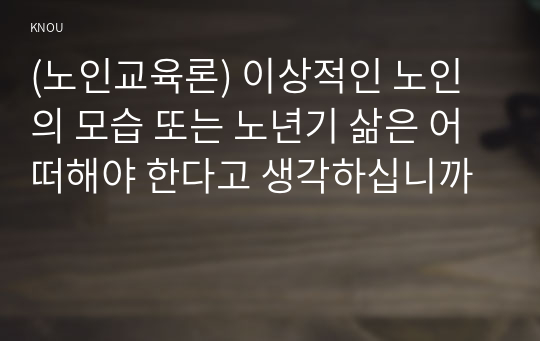 KNOU

(노인교육론) 이상적인 노인의 모습 또는 노년기 삶은 어떠해야 한다고 생각하십니까